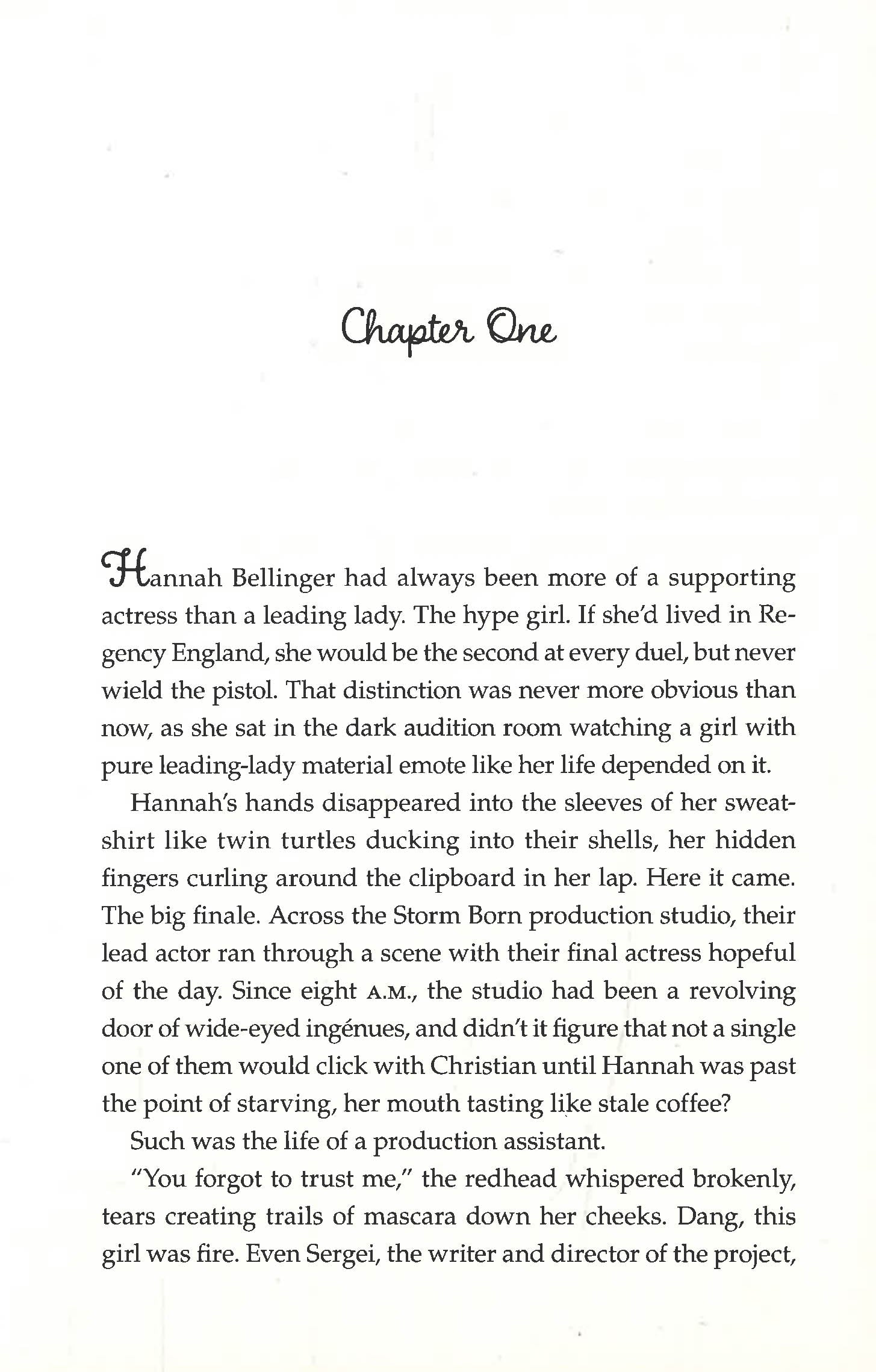 Chapter One

Hannah Bellinger had always been more of a supporting actress than a leading lady. The hype girl. If she'd lived in Regency England, she would be the second at every duel, but never wield the pistol. That distinction was never more obvious than now, as she sat in the dark audition room watching a girl with pure leading-lady material emote like her life depended on it.

Hannah's hands disappeared into the sleeves of her sweatshirt like twin turtles ducking into their shells, her hidden fingers curling around the clipboard in her lap. Here it came. The big finale. Across the Storm Born production studio, their lead actor ran through a scene with their final actress hopeful of the day. Since eight A.M., the studio had been a revolving door of wide-eyed ingénues, and didn't it figure that not a single one of them would click with Christian until Hannah was past the point of starving, her mouth tasting like stale coffee?

Such was the life of a production assistant.

"You forgot to trust me," the redhead whispered brokenly, tears creating trails of mascara down her cheeks. Dang, this girl was fire. Even Sergei, the writer and director of the project,